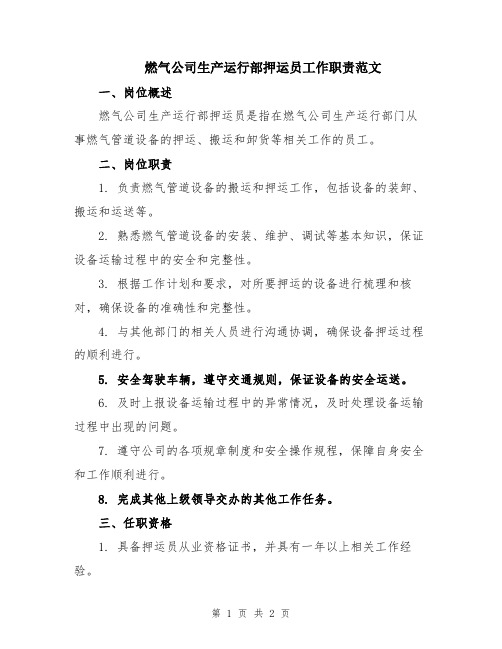 燃气公司生产运行部押运员工作职责范文

一、岗位概述

燃气公司生产运行部押运员是指在燃气公司生产运行部门从事燃气管道设备的押运、搬运和卸货等相关工作的员工。

二、岗位职责

1. 负责燃气管道设备的搬运和押运工作，包括设备的装卸、搬运和运送等。

2. 熟悉燃气管道设备的安装、维护、调试等基本知识，保证设备运输过程中的安全和完整性。

3. 根据工作计划和要求，对所要押运的设备进行梳理和核对，确保设备的准确性和完整性。

4. 与其他部门的相关人员进行沟通协调，确保设备押运过程的顺利进行。

5. 安全驾驶车辆，遵守交通规则，保证设备的安全运送。

6. 及时上报设备运输过程中的异常情况，及时处理设备运输过程中出现的问题。

7. 遵守公司的各项规章制度和安全操作规程，保障自身安全和工作顺利进行。

8. 完成其他上级领导交办的其他工作任务。

三、任职资格

1. 具备押运员从业资格证书，并具有一年以上相关工作经验。

第 1 页 共 2 页